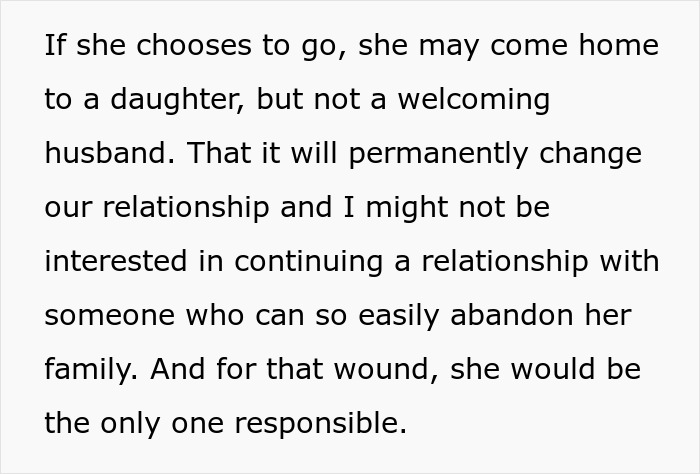 If she chooses to go, she may come home to a daughter, but not a welcoming husband. That it will permanently change our relationship and I might not be interested in continuing a relationship with someone who can so easily abandon her family. And for that wound, she would be the only one responsible.